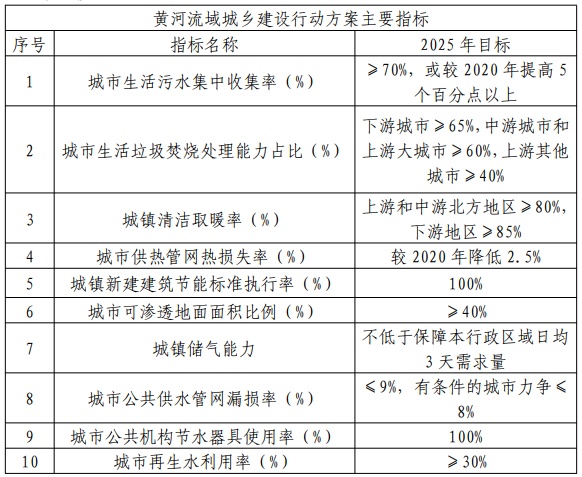 黄河流域城乡建设行动方案主要指标

| 序号 | 指标名称 | 2025 年目标 |
|---|---|---|
| 1 | 城市生活污水集中收集率（%） | ≥70%，或较 2020 年提高 5 个百分点以上 |
| 2 | 城市生活垃圾焚烧处理能力占比（%） | 下游城市≥65%，中游城市和上游大城市≥60%，上游其他城市≥40% |
| 3 | 城镇清洁取暖率（%） | 上游和中游北方地区≥80%，下游地区≥85% |
| 4 | 城市供热管网热损失率（%） | 较 2020 年降低 2.5% |
| 5 | 城镇新建建筑节能标准执行率（%） | 100% |
| 6 | 城市可渗透地面面积比例（%） | ≥40% |
| 7 | 城镇储气能力 | 不低于保障本行政区域日均 3 天需求量 |
| 8 | 城市公共供水管网漏损率（%） | ≤9%，有条件的城市力争≤8% |
| 9 | 城市公共机构节水器具使用率（%） | 100% |
| 10 | 城市再生水利用率（%） | ≥30% |